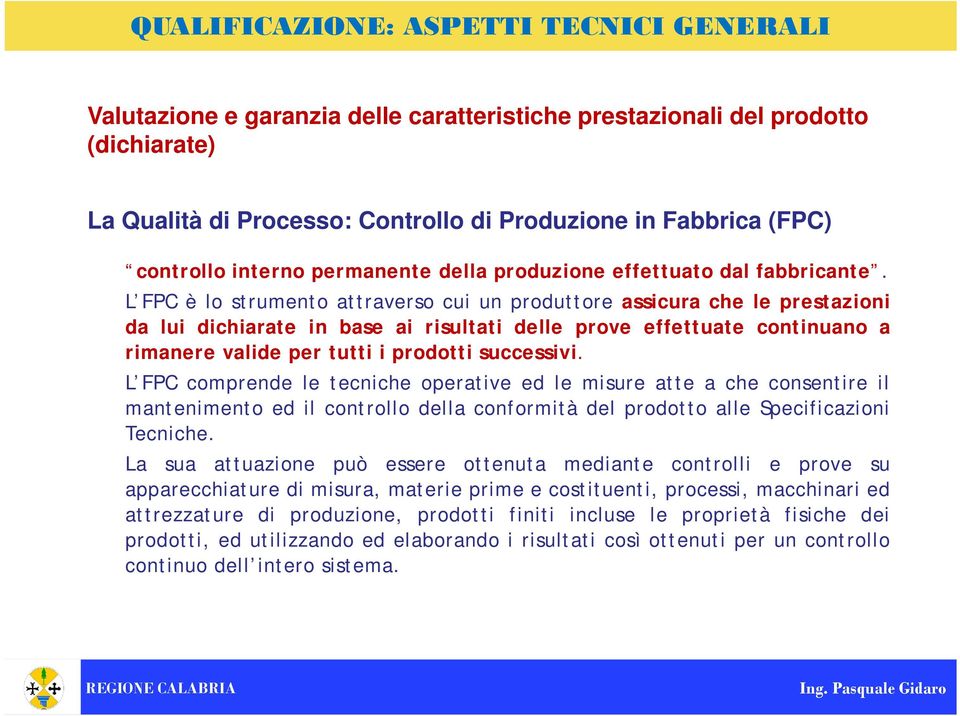 QUALIFICAZIONE: ASPETTI TECNICI GENERALI

Valutazione e garanzia delle caratteristiche prestazionali del prodotto (dichiarate)

La Qualità di Processo: Controllo di Produzione in Fabbrica (FPC)

“controllo interno permanente della produzione effettuato dal fabbricante”.

L’FPC è lo strumento attraverso cui un produttore assicura che le prestazioni da lui dichiarate in base ai risultati delle prove effettuate continuano a rimanere valide per tutti i prodotti successivi.

L’FPC comprende le tecniche operative ed le misure atte a che consentire il mantenimento ed il controllo della conformità del prodotto alle Specificazioni Tecniche.

La sua attuazione può essere ottenuta mediante controlli e prove su apparecchiature di misura, materie prime e costituenti, processi, macchinari ed attrezzature di produzione, prodotti finiti incluse le proprietà fisiche dei prodotti, ed utilizzando ed elaborando i risultati così ottenuti per un controllo continuo dell’intero sistema.

REGIONE CALABRIA

Ing. Pasquale Gidaro